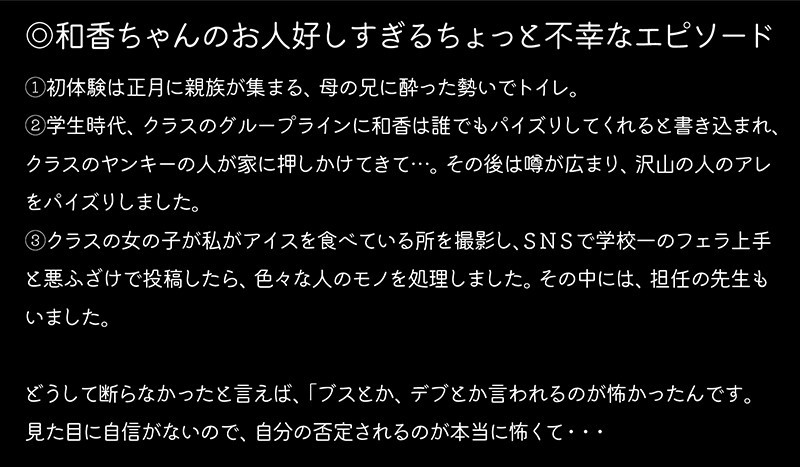 ◎和香ちゃんのお人好しすぎるちょっと不幸なエピソード

①初体験は正月に親族が集まる、母の兄に酔った勢いでトイレ。
②学生時代、クラスのグループラインに和香は誰でもパイズリしてくれると書き込まれ、クラスのヤンキーの人が家に押しかけてきて…。その後は噂が広まり、沢山の人のアレをパイズリしました。
③クラスの女の子が私がアイスを食べている所を撮影し、SNSで学校一のフェラ上手と悪ふざけで投稿したら、色々な人のモノを処理しました。その中には、担任の先生もいました。

どうして断らなかったと言えば、「ブスとか、デブとか言われるのが怖かったんです。見た目に自信がないので、自分の否定されるのが本当に怖くて・・・